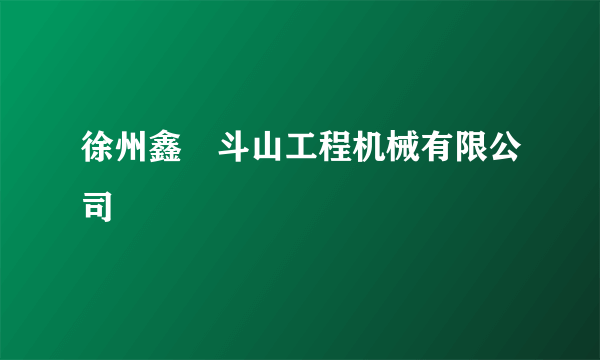 徐州鑫　斗山工程机械有限公司